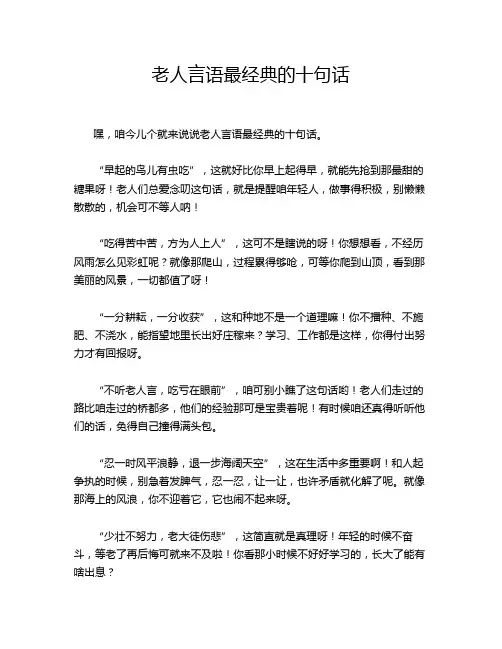 老人言语最经典的十句话

嘿，咱今儿个就来说说老人言语最经典的十句话。

“早起的鸟儿有虫吃”，这就好比你早上起得早，就能先抢到那最甜的糖果呀！老人们总爱念叨这句话，就是提醒咱年轻人，做事得积极，别懒懒散散的，机会可不等人呐！

“吃得苦中苦，方为人上人”，这可不是瞎说的呀！你想想看，不经历风雨怎么见彩虹呢？就像那爬山，过程累得够呛，可等你爬到山顶，看到那美丽的风景，一切都值了呀！

“一分耕耘，一分收获”，这和种地不是一个道理嘛！你不播种、不施肥、不浇水，能指望地里长出好庄稼来？学习、工作都是这样，你得付出努力才有回报呀。

“不听老人言，吃亏在眼前”，咱可别小瞧了这句话哟！老人们走过的路比咱走过的桥都多，他们的经验那可是宝贵着呢！有时候咱还真得听听他们的话，免得自己撞得满头包。

“忍一时风平浪静，退一步海阔天空”，这在生活中多重要啊！和人起争执的时候，别急着发脾气，忍一忍，让一让，也许矛盾就化解了呢。就像那海上的风浪，你不迎着它，它也闹不起来呀。

“少壮不努力，老大徒伤悲”，这简直就是真理呀！年轻的时候不奋斗，等老了再后悔可就来不及啦！你看那小时候不好好学习的，长大了能有啥出息？